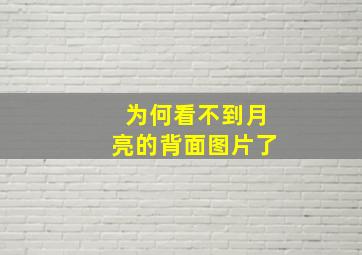 为何看不到月亮的背面图片了